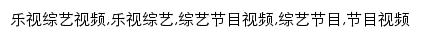 乐视综艺视频,乐视综艺,综艺节目视频,综艺节目,节目视频